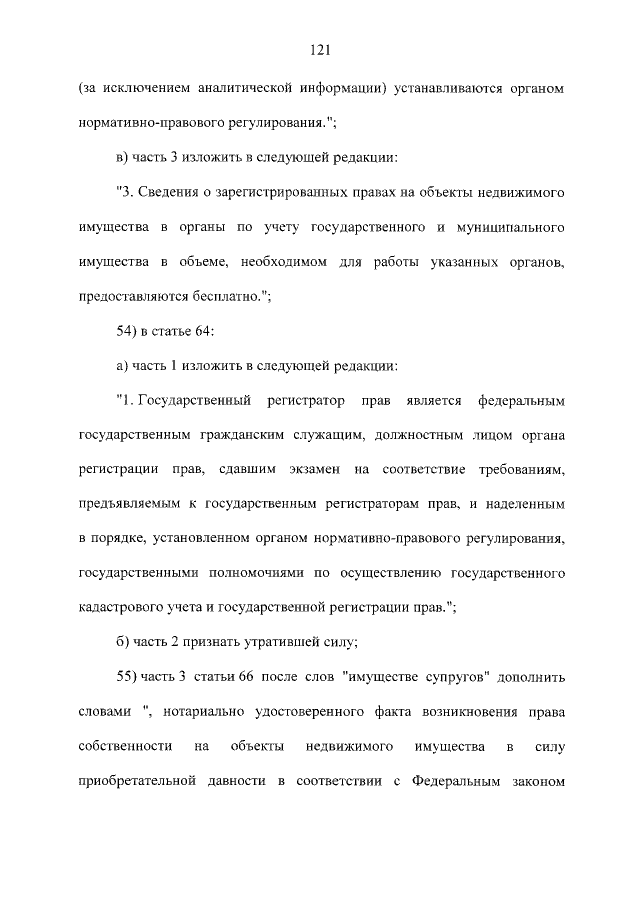 121

(за исключением аналитической информации) устанавливаются органом нормативно-правового регулирования.";

в) часть 3 изложить в следующей редакции:

"3. Сведения о зарегистрированных правах на объекты недвижимого имущества в органы по учету государственного и муниципального имущества в объеме, необходимом для работы указанных органов, предоставляются бесплатно.";

54) в статье 64:

а) часть 1 изложить в следующей редакции:

"1. Государственный регистратор прав является федеральным государственным гражданским служащим, должностным лицом органа регистрации прав, сдавшим экзамен на соответствие требованиям, предъявляемым к государственным регистраторам прав, и наделенным в порядке, установленном органом нормативно-правового регулирования, государственными полномочиями по осуществлению государственного кадастрового учета и государственной регистрации прав.";

б) часть 2 признать утратившей силу;

55) часть 3 статьи 66 после слов "имуществе супругов" дополнить словами ", нотариально удостоверенного факта возникновения права собственности на объекты недвижимого имущества в силу приобретательной давности в соответствии с Федеральным законом